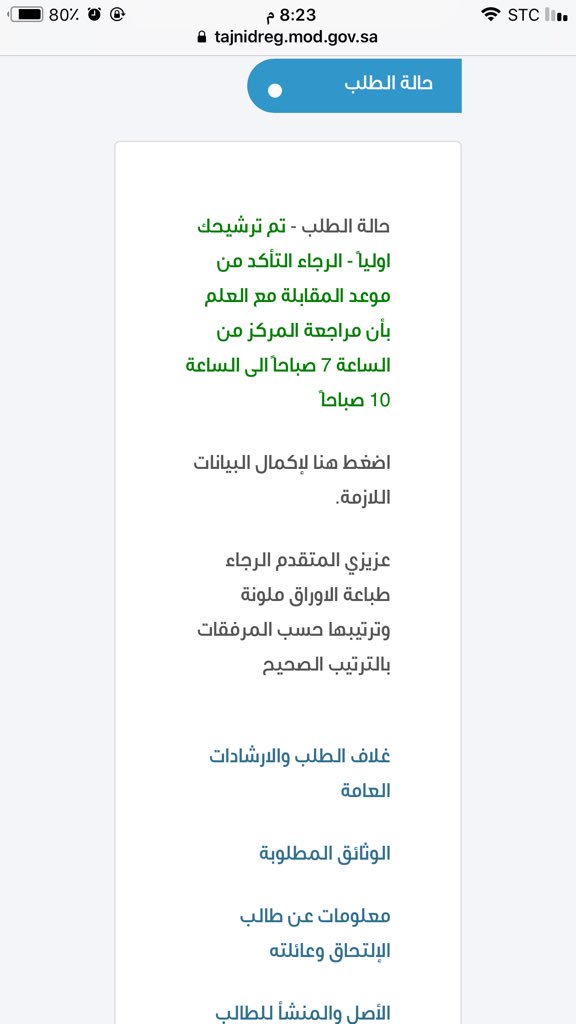 80٪ 8:23 م STC
tajnidreg.mod.gov.sa

حالة الطلب

حالة الطلب - تم ترشيحك اولياً - الرجاء التأكد من موعد المقابلة مع العلم بأن مراجعة المركز من الساعة 7 صباحاً الى الساعة 10 صباحاً

اضغط هنا لإكمال البيانات اللازمة.

عزيزي المتقدم الرجاء طباعة الاوراق ملونة وترتيبها حسب المرفقات بالترتيب الصحيح

غلاف الطلب والارشادات العامة

الوثائق المطلوبة

معلومات عن طالب الإلتحاق وعائلته

الأصل والمنشأ للطالب